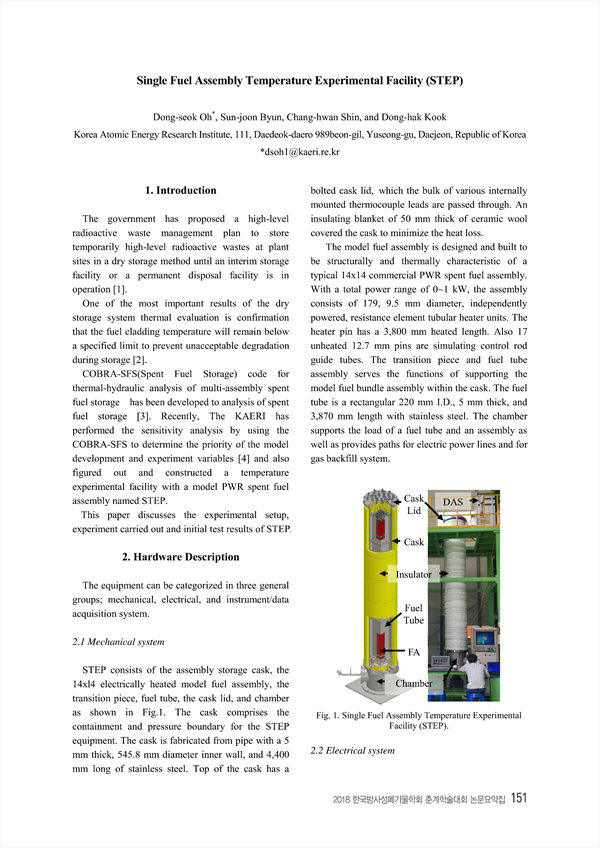 Single Fuel Assembly Temperature Experimental Facility (STEP)

Dong-seok Oh*, Sun-joon Byun, Chang-hwan Shin, and Dong-hak Kook
Korea Atomic Energy Research Institute, 111, Daedeok-daero 989beon-gil, Yuseong-gu, Daejeon, Republic of Korea
*dsoh1@kaeri.re.kr

1. Introduction

The government has proposed a high-level radioactive waste management plan to store temporarily high-level radioactive wastes at plant sites in a dry storage method until an interim storage facility or a permanent disposal facility is in operation [1].

One of the most important results of the dry storage system thermal evaluation is confirmation that the fuel cladding temperature will remain below a specified limit to prevent unacceptable degradation during storage [2].

COBRA-SFS(Spent Fuel Storage) code for thermal-hydraulic analysis of multi-assembly spent fuel storage has been developed to analysis of spent fuel storage [3]. Recently, The KAERI has performed the sensitivity analysis by using the COBRA-SFS to determine the priority of the model development and experiment variables [4] and also figured out and constructed a temperature experimental facility with a model PWR spent fuel assembly named STEP.

This paper discusses the experimental setup, experiment carried out and initial test results of STEP.

2. Hardware Description

The equipment can be categorized in three general groups; mechanical, electrical, and instrument/data acquisition system.

2.1 Mechanical system

STEP consists of the assembly storage cask, the 14xl4 electrically heated model fuel assembly, the transition piece, fuel tube, the cask lid, and chamber as shown in Fig.1. The cask comprises the containment and pressure boundary for the STEP equipment. The cask is fabricated from pipe with a 5 mm thick, 545.8 mm diameter inner wall, and 4,400 mm long of stainless steel. Top of the cask has a bolted cask lid, which the bulk of various internally mounted thermocouple leads are passed through. An insulating blanket of 50 mm thick of ceramic wool covered the cask to minimize the heat loss.

The model fuel assembly is designed and built to be structurally and thermally characteristic of a typical 14x14 commercial PWR spent fuel assembly. With a total power range of 0~1 kW, the assembly consists of 179, 9.5 mm diameter, independently powered, resistance element tubular heater units. The heater pin has a 3,800 mm heated length. Also 17 unheated 12.7 mm pins are simulating control rod guide tubes. The transition piece and fuel tube assembly serves the functions of supporting the model fuel bundle assembly within the cask. The fuel tube is a rectangular 220 mm I.D., 5 mm thick, and 3,870 mm length with stainless steel. The chamber supports the load of a fuel tube and an assembly as well as provides paths for electric power lines and for gas backfill system.

Cask Lid
DAS
Cask
Insulator
Fuel Tube
FA
Chamber

Fig. 1. Single Fuel Assembly Temperature Experimental Facility (STEP).

2.2 Electrical system

2018 한국방사성폐기물학회 춘계학술대회 논문요약집 151